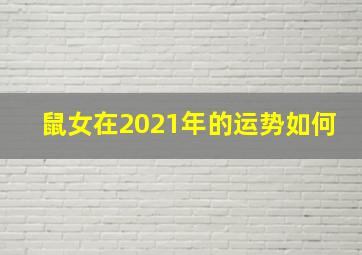 鼠女在2021年的运势如何